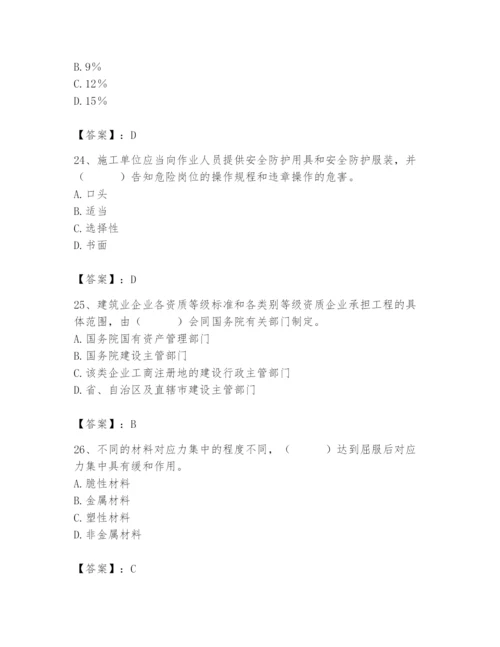 B. 9%
C. 12%
D. 15%

【答案】：D

24、施工单位应当向作业人员提供安全防护用具和安全防护服装，并（　　）告知危险岗位的操作规程和违章操作的危害。
A. 口头
B. 适当
C. 选择性
D. 书面

【答案】：D

25、建筑业企业各资质等级标准和各类别等级资质企业承担工程的具体范围，由（　　）会同国务院有关部门制定。
A. 国务院国有资产管理部门
B. 国务院建设主管部门
C. 该类企业工商注册地的建设行政主管部门
D. 省、自治区及直辖市建设主管部门

【答案】：B

26、不同的材料对应力集中的程度不同，（　　）达到屈服后对应力集中具有缓和作用。
A. 脆性材料
B. 金属材料
C. 塑性材料
D. 非金属材料

【答案】：C